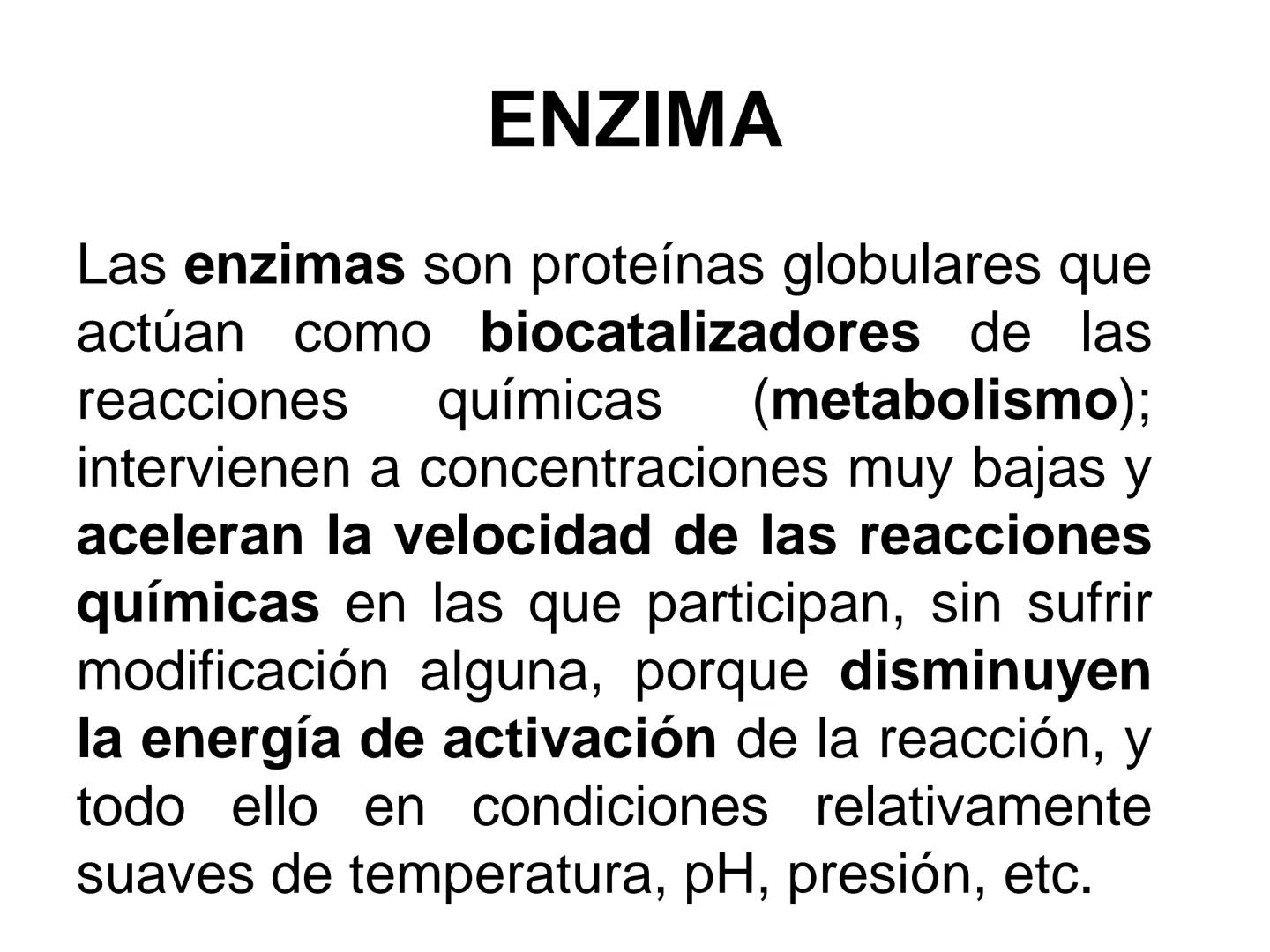 ENZIMA

Las enzimas son proteínas globulares que actúan como biocatalizadores de las reacciones químicas (metabolismo); intervienen a concentraciones muy bajas y aceleran la velocidad de las reacciones químicas en las que participan, sin sufrir modificación alguna, porque disminuyen la energía de activación de la reacción, y todo ello en condiciones relativamente suaves de temperatura, pH, presión, etc.